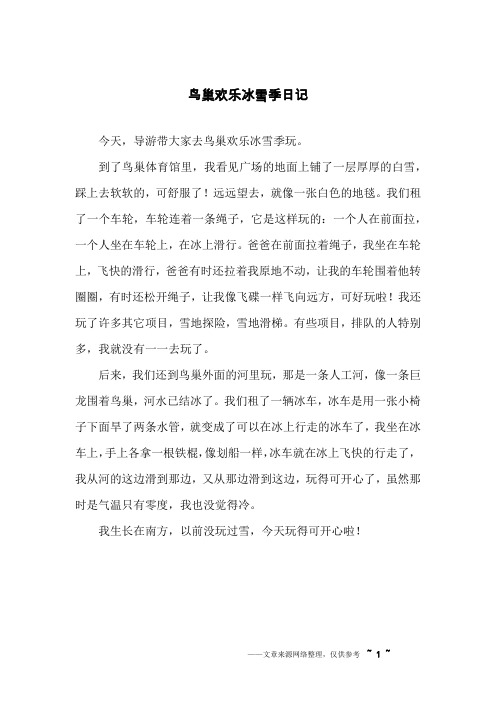 鸟巢欢乐冰雪季日记

今天，导游带大家去鸟巢欢乐冰雪季玩。

到了鸟巢体育馆里，我看见广场的地面上铺了一层厚厚的白雪，踩上去软软的，可舒服了！远远望去，就像一张白色的地毯。我们租了一个车轮，车轮连着一条绳子，它是这样玩的：一个人在前面拉，一个人坐在车轮上，在冰上滑行。爸爸在前面拉着绳子，我坐在车轮上，飞快的滑行，爸爸有时还拉着我原地不动，让我的车轮围着他转圈圈，有时还松开绳子，让我像飞碟一样飞向远方，可好玩啦！我还玩了许多其它项目，雪地探险，雪地滑梯。有些项目，排队的人特别多，我就没有一一去玩了。

后来，我们还到鸟巢外面的河里玩，那是一条人工河，像一条巨龙围着鸟巢，河水已结冰了。我们租了一辆冰车，冰车是用一张小椅子下面早了两条水管，就变成了可以在冰上行走的冰车了，我坐在冰车上，手上各拿一根铁棍，像划船一样，冰车就在冰上飞快的行走了，我从河的这边滑到那边，又从那边滑到这边，玩得可开心了，虽然那时是气温只有零度，我也没觉得冷。

我生长在南方，以前没玩过雪，今天玩得可开心啦！

——文章来源网络整理，仅供参考 ~ 1 ~